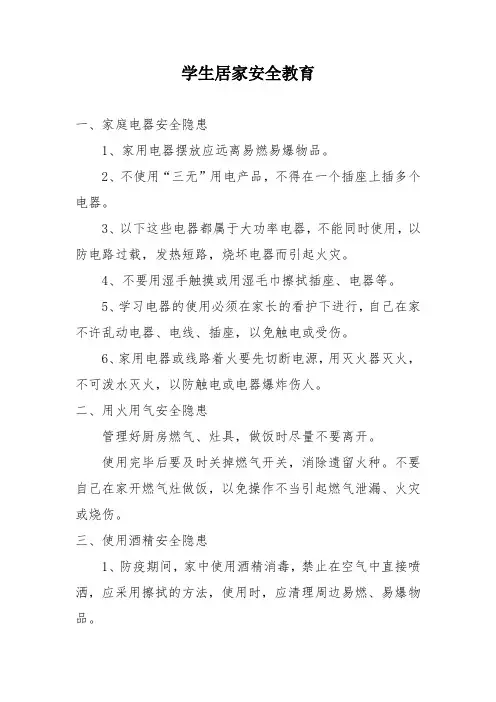 学生居家安全教育

一、家庭电器安全隐患

1、家用电器摆放应远离易燃易爆物品。

2、不使用“三无”用电产品，不得在一个插座上插多个电器。

3、以下这些电器都属于大功率电器，不能同时使用，以防电路过载，发热短路，烧坏电器而引起火灾。

4、不要用湿手触摸或用湿毛巾擦拭插座、电器等。

5、学习电器的使用必须在家长的看护下进行，自己在家不许乱动电器、电线、插座，以免触电或受伤。

6、家用电器或线路着火要先切断电源，用灭火器灭火，不可泼水灭火，以防触电或电器爆炸伤人。

二、用火用气安全隐患

管理好厨房燃气、灶具，做饭时尽量不要离开。

使用完毕后要及时关掉燃气开关，消除遗留火种。不要自己在家开燃气灶做饭，以免操作不当引起燃气泄漏、火灾或烧伤。

三、使用酒精安全隐患

1、防疫期间，家中使用酒精消毒，禁止在空气中直接喷洒，应采用擦拭的方法，使用时，应清理周边易燃、易爆物品。